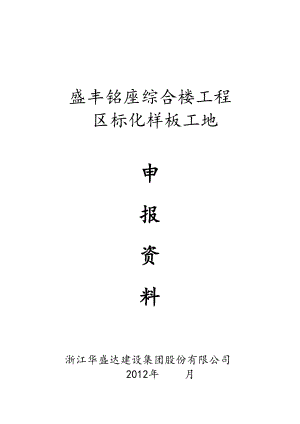 盛丰铭座综合楼工程
区标化样板工地

申

报

资

料

浙江华盛达建设集团股份有限公司
2012年　　月